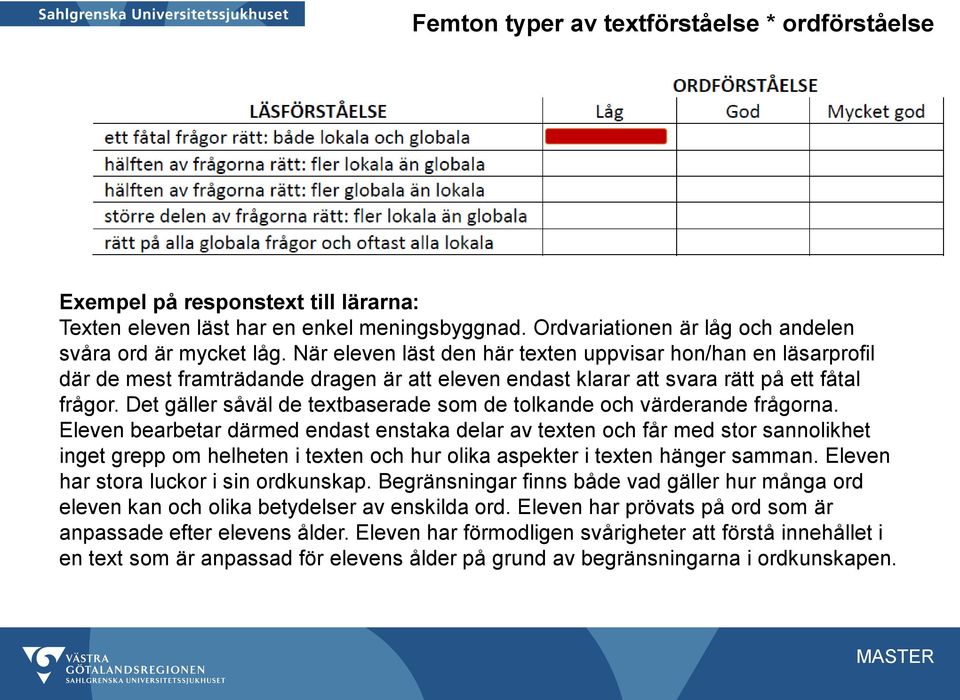 Sahlgrenska Universitetssjukhuset

Femton typer av textförståelse * ordförståelse

| LÄSFÖRSTÅELSE | ORDFÖRSTÅELSE Låg | God | Mycket god |
|---|---|---|---|
| ett fåtal frågor rätt: både lokala och globala | | | |
| hälften av frågorna rätt: fler lokala än globala | | | |
| hälften av frågorna rätt: fler globala än lokala | | | |
| större delen av frågorna rätt: fler lokala än globala | | | |
| rätt på alla globala frågor och oftast alla lokala | | | |

Exempel på responstext till lärarna:
Texten eleven läst har en enkel meningsbyggnad. Ordvariationen är låg och andelen svåra ord är mycket låg. När eleven läst den här texten uppvisar hon/han en läsarprofil där de mest framträdande dragen är att eleven endast klarar att svara rätt på ett fåtal frågor. Det gäller såväl de textbaserade som de tolkande och värderande frågorna. Eleven bearbetar därmed endast enstaka delar av texten och får med stor sannolikhet inget grepp om helheten i texten och hur olika aspekter i texten hänger samman. Eleven har stora luckor i sin ordkunskap. Begränsningar finns både vad gäller hur många ord eleven kan och olika betydelser av enskilda ord. Eleven har prövats på ord som är anpassade efter elevens ålder. Eleven har förmodligen svårigheter att förstå innehållet i en text som är anpassad för elevens ålder på grund av begränsningarna i ordkunskapen.

VÄSTRA GÖTALANDSREGIONEN
SAHLGRENSKA UNIVERSITETSSJUKHUSET

MASTER